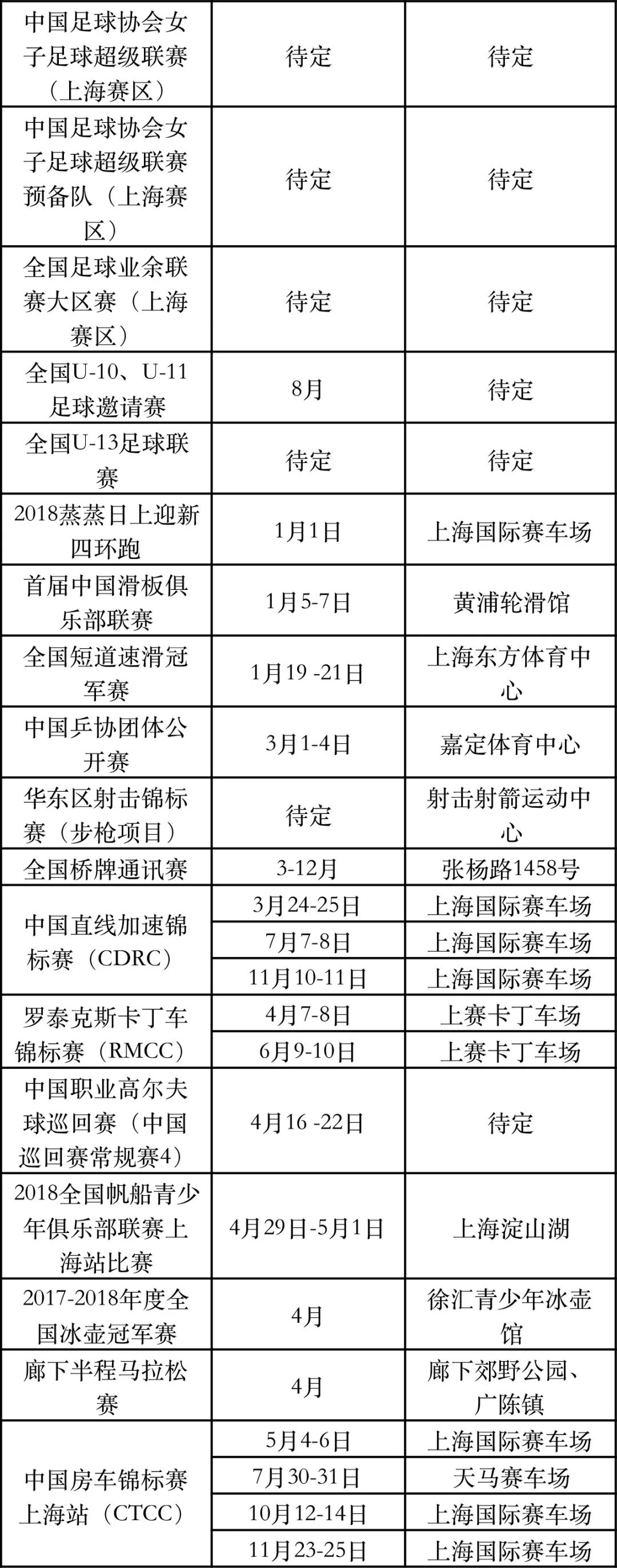 | 中国足球协会女子足球超级联赛（上海赛区） | 待定 | 待定 |
|---|---|---|
| 中国足球协会女子足球超级联赛预备队（上海赛区） | 待定 | 待定 |
| 全国足球业余联赛大区赛（上海赛区） | 待定 | 待定 |
| 全国U-10、U-11足球邀请赛 | 8月 | 待定 |
| 全国U-13足球联赛 | 待定 | 待定 |
| 2018蒸蒸日上迎新四环跑 | 1月1日 | 上海国际赛车场 |
| 首届中国滑板俱乐部联赛 | 1月5-7日 | 黄浦轮滑馆 |
| 全国短道速滑冠军赛 | 1月19 -21日 | 上海东方体育中心 |
| 中国乒协团体公开赛 | 3月1-4日 | 嘉定体育中心 |
| 华东区射击锦标赛（步枪项目） | 待定 | 射击射箭运动中心 |
| 全国桥牌通讯赛 | 3-12月 | 张杨路1458号 |
| 中国直线加速锦标赛（CDRC） | 3月24-25日 | 上海国际赛车场 |
|  | 7月7-8日 | 上海国际赛车场 |
|  | 11月10-11日 | 上海国际赛车场 |
| 罗泰克斯卡丁车锦标赛（RMCC） | 4月7-8日 | 上赛卡丁车场 |
|  | 6月9-10日 | 上赛卡丁车场 |
| 中国职业高尔夫球巡回赛（中国巡回赛常规赛4） | 4月16 -22日 | 待定 |
| 2018全国帆船青少年俱乐部联赛上海站比赛 | 4月29日-5月1日 | 上海淀山湖 |
| 2017-2018年度全国冰壶冠军赛 | 4月 | 徐汇青少年冰壶馆 |
| 廊下半程马拉松赛 | 4月 | 廊下郊野公园、广陈镇 |
| 中国房车锦标赛上海站（CTCC） | 5月4-6日 | 上海国际赛车场 |
|  | 7月30-31日 | 天马赛车场 |
|  | 10月12-14日 | 上海国际赛车场 |
|  | 11月23-25日 | 上海国际赛车场 |